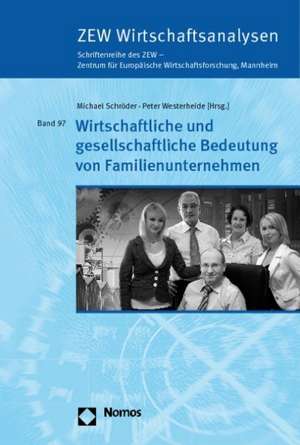 ZEW Wirtschaftsanalysen

Schriftenreihe des ZEW – Zentrum für Europäische Wirtschaftsforschung, Mannheim

Michael Schröder · Peter Westerheide [Hrsg.]

Band 97

Wirtschaftliche und gesellschaftliche Bedeutung von Familienunternehmen

Nomos